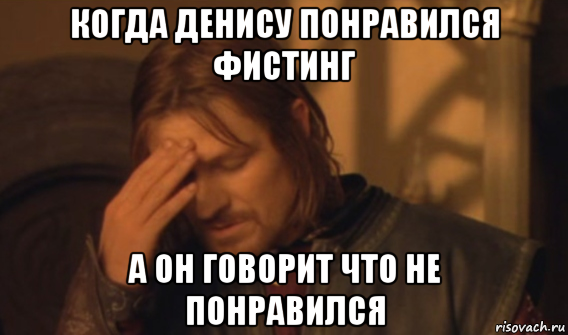 КОГДА ДЕНИСУ ПОНРАВИЛСЯ ФИСТИНГ

А ОН ГОВОРИТ ЧТО НЕ ПОНРАВИЛСЯ

risovach.ru